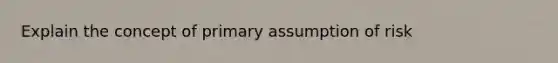 Explain the concept of primary assumption of risk